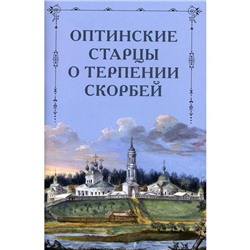 ОПТИНСКИЕ СТАРЦЫ О ТЕРПЕНИИ СКОРБЕЙ